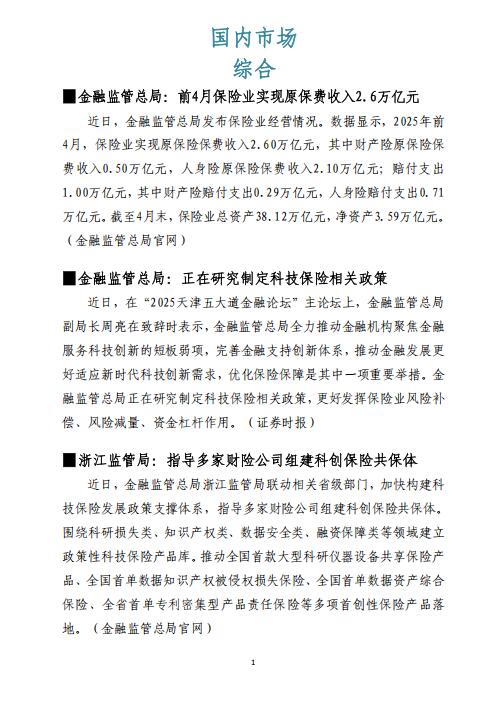 国内市场
综合

■金融监管总局：前4月保险业实现原保费收入2.6万亿元

近日，金融监管总局发布保险业经营情况。数据显示，2025年前4月，保险业实现原保险保费收入2.60万亿元，其中财产险原保险保费收入0.50万亿元，人身险原保险保费收入2.10万亿元；赔付支出1.00万亿元，其中财产险赔付支出0.29万亿元，人身险赔付支出0.71万亿元。截至4月末，保险业总资产38.12万亿元，净资产3.59万亿元。（金融监管总局官网）

■金融监管总局：正在研究制定科技保险相关政策

近日，在“2025天津五大道金融论坛”主论坛上，金融监管总局副局长周亮在致辞时表示，金融监管总局全力推动金融机构聚焦金融服务科技创新的短板弱项，完善金融支持创新体系，推动金融发展更好适应新时代科技创新需求，优化保险保障是其中一项重要举措。金融监管总局正在研究制定科技保险相关政策，更好发挥保险业风险补偿、风险减量、资金杠杆作用。（证券时报）

■浙江监管局：指导多家财险公司组建科创保险共保体

近日，金融监管总局浙江监管局联动相关省级部门，加快构建科技保险发展政策支撑体系，指导多家财险公司组建科创保险共保体。围绕科研损失类、知识产权类、数据安全类、融资保障类等领域建立政策性科技保险产品库。推动全国首款大型科研仪器设备共享保险产品、全国首单数据知识产权被侵权损失保险、全国首单数据资产综合保险、全省首单专利密集型产品责任保险等多项首创性保险产品落地。（金融监管总局官网）

1